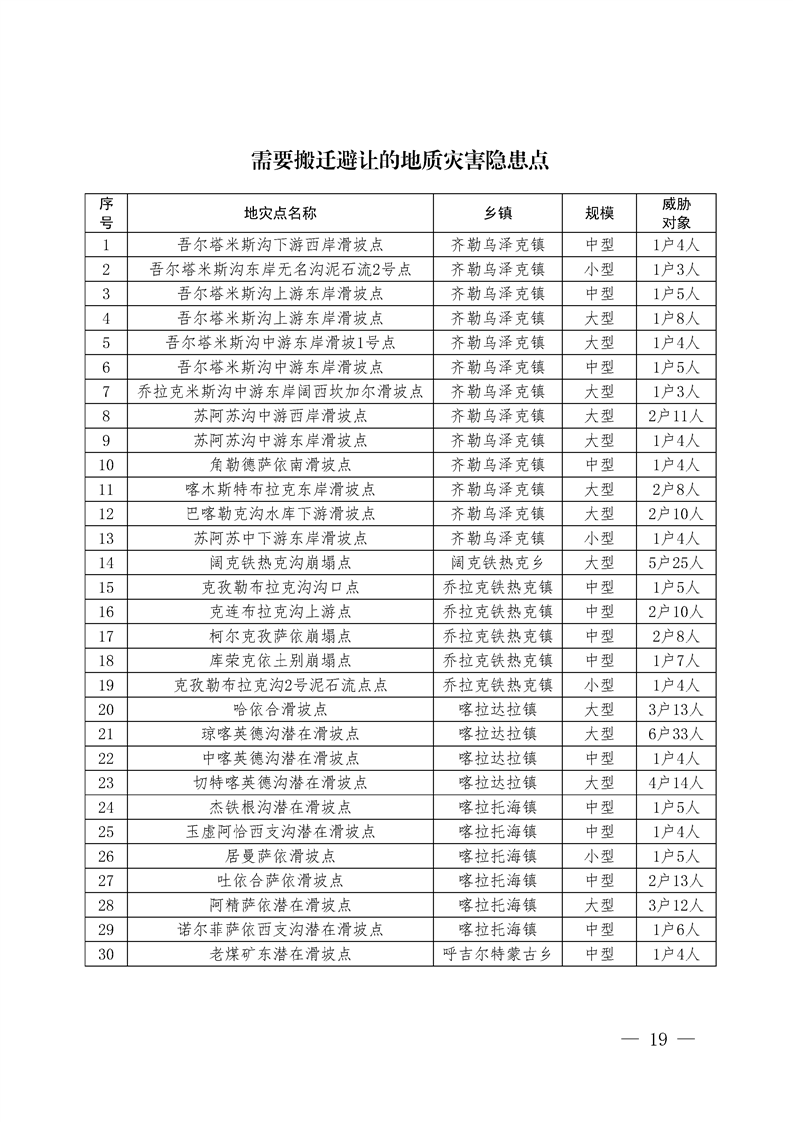 需要搬迁避让的地质灾害隐患点

| 序号 | 地灾点名称 | 乡镇 | 规模 | 威胁对象 |
|---|---|---|---|---|
| 1 | 吾尔塔米斯沟下游西岸滑坡点 | 齐勒乌泽克镇 | 中型 | 1户4人 |
| 2 | 吾尔塔米斯沟东岸无名沟泥石流2号点 | 齐勒乌泽克镇 | 小型 | 1户3人 |
| 3 | 吾尔塔米斯沟上游东岸滑坡点 | 齐勒乌泽克镇 | 中型 | 1户5人 |
| 4 | 吾尔塔米斯沟上游东岸滑坡点 | 齐勒乌泽克镇 | 大型 | 1户8人 |
| 5 | 吾尔塔米斯沟中游东岸滑坡1号点 | 齐勒乌泽克镇 | 大型 | 1户4人 |
| 6 | 吾尔塔米斯沟中游东岸滑坡点 | 齐勒乌泽克镇 | 中型 | 1户5人 |
| 7 | 乔拉克米斯沟中游东岸阔西坎加尔滑坡点 | 齐勒乌泽克镇 | 大型 | 1户3人 |
| 8 | 苏阿苏沟中游西岸滑坡点 | 齐勒乌泽克镇 | 大型 | 2户11人 |
| 9 | 苏阿苏沟中游东岸滑坡点 | 齐勒乌泽克镇 | 大型 | 1户4人 |
| 10 | 角勒德萨依南滑坡点 | 齐勒乌泽克镇 | 中型 | 1户4人 |
| 11 | 喀木斯特布拉克东岸滑坡点 | 齐勒乌泽克镇 | 大型 | 2户8人 |
| 12 | 巴喀勒克沟水库下游滑坡点 | 齐勒乌泽克镇 | 大型 | 2户10人 |
| 13 | 苏阿苏中下游东岸滑坡点 | 齐勒乌泽克镇 | 小型 | 1户4人 |
| 14 | 阔克铁热克沟崩塌点 | 阔克铁热克乡 | 大型 | 5户25人 |
| 15 | 克孜勒布拉克沟沟口点 | 乔拉克铁热克镇 | 中型 | 1户5人 |
| 16 | 克连布拉克沟上游点 | 乔拉克铁热克镇 | 中型 | 2户10人 |
| 17 | 柯尔克孜萨依崩塌点 | 乔拉克铁热克镇 | 中型 | 2户8人 |
| 18 | 库荣克依土别崩塌点 | 乔拉克铁热克镇 | 中型 | 1户7人 |
| 19 | 克孜勒布拉克沟2号泥石流点点 | 乔拉克铁热克镇 | 小型 | 1户4人 |
| 20 | 哈依合滑坡点 | 喀拉达拉镇 | 大型 | 3户13人 |
| 21 | 琼喀英德沟潜在滑坡点 | 喀拉达拉镇 | 大型 | 6户33人 |
| 22 | 中喀英德沟潜在滑坡点 | 喀拉达拉镇 | 中型 | 1户4人 |
| 23 | 切特喀英德沟潜在滑坡点 | 喀拉达拉镇 | 大型 | 4户14人 |
| 24 | 杰铁根沟潜在滑坡点 | 喀拉托海镇 | 中型 | 1户5人 |
| 25 | 玉虚阿恰西支沟潜在滑坡点 | 喀拉托海镇 | 中型 | 1户4人 |
| 26 | 居曼萨依滑坡点 | 喀拉托海镇 | 小型 | 1户5人 |
| 27 | 吐依合萨依滑坡点 | 喀拉托海镇 | 中型 | 2户13人 |
| 28 | 阿精萨依潜在滑坡点 | 喀拉托海镇 | 大型 | 3户12人 |
| 29 | 诺尔菲萨依西支沟潜在滑坡点 | 喀拉托海镇 | 中型 | 1户6人 |
| 30 | 老煤矿东潜在滑坡点 | 呼吉尔特蒙古乡 | 中型 | 1户4人 |

— 19 —